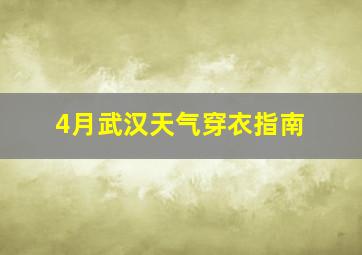 4月武汉天气穿衣指南